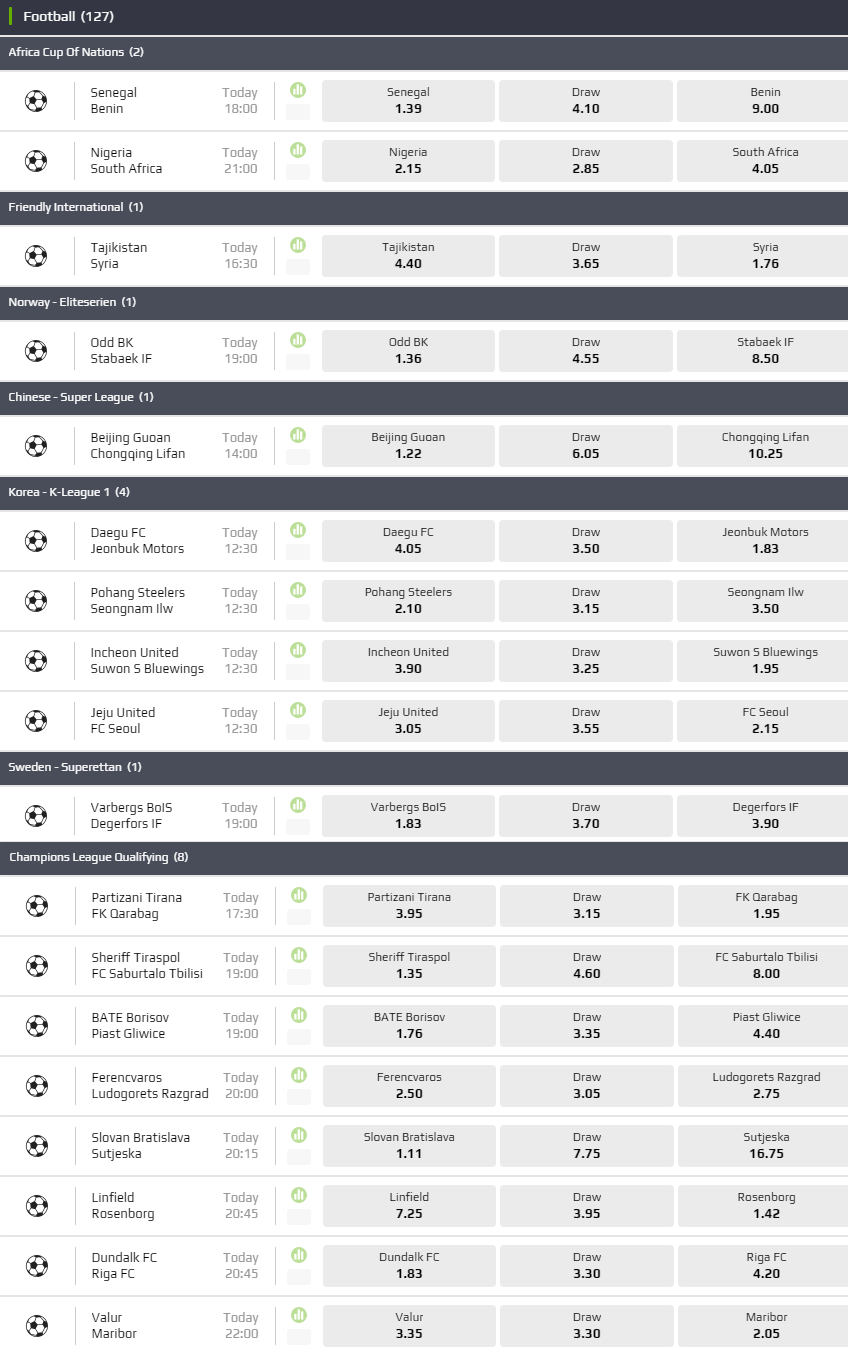 Football (127)

Africa Cup Of Nations (2)

Senegal
Benin
Today
18:00
Senegal 1.39
Draw 4.10
Benin 9.00

Nigeria
South Africa
Today
21:00
Nigeria 2.15
Draw 2.85
South Africa 4.05

Friendly International (1)

Tajikistan
Syria
Today
16:30
Tajikistan 4.40
Draw 3.65
Syria 1.76

Norway - Eliteserien (1)

Odd BK
Stabaek IF
Today
19:00
Odd BK 1.36
Draw 4.55
Stabaek IF 8.50

Chinese - Super League (1)

Beijing Guoan
Chongqing Lifan
Today
14:00
Beijing Guoan 1.22
Draw 6.05
Chongqing Lifan 10.25

Korea - K-League 1 (4)

Daegu FC
Jeonbuk Motors
Today
12:30
Daegu FC 4.05
Draw 3.50
Jeonbuk Motors 1.83

Pohang Steelers
Seongnam Ilw
Today
12:30
Pohang Steelers 2.10
Draw 3.15
Seongnam Ilw 3.50

Incheon United
Suwon S Bluewings
Today
12:30
Incheon United 3.90
Draw 3.25
Suwon S Bluewings 1.95

Jeju United
FC Seoul
Today
12:30
Jeju United 3.05
Draw 3.55
FC Seoul 2.15

Sweden - Superettan (1)

Varbergs BoIS
Degerfors IF
Today
19:00
Varbergs BoIS 1.83
Draw 3.70
Degerfors IF 3.90

Champions League Qualifying (8)

Partizani Tirana
FK Qarabag
Today
17:30
Partizani Tirana 3.95
Draw 3.15
FK Qarabag 1.95

Sheriff Tiraspol
FC Saburtalo Tbilisi
Today
19:00
Sheriff Tiraspol 1.35
Draw 4.60
FC Saburtalo Tbilisi 8.00

BATE Borisov
Piast Gliwice
Today
19:00
BATE Borisov 1.76
Draw 3.35
Piast Gliwice 4.40

Ferencvaros
Ludogorets Razgrad
Today
20:00
Ferencvaros 2.50
Draw 3.05
Ludogorets Razgrad 2.75

Slovan Bratislava
Sutjeska
Today
20:15
Slovan Bratislava 1.11
Draw 7.75
Sutjeska 16.75

Linfield
Rosenborg
Today
20:45
Linfield 7.25
Draw 3.95
Rosenborg 1.42

Dundalk FC
Riga FC
Today
20:45
Dundalk FC 1.83
Draw 3.30
Riga FC 4.20

Valur
Maribor
Today
22:00
Valur 3.35
Draw 3.30
Maribor 2.05